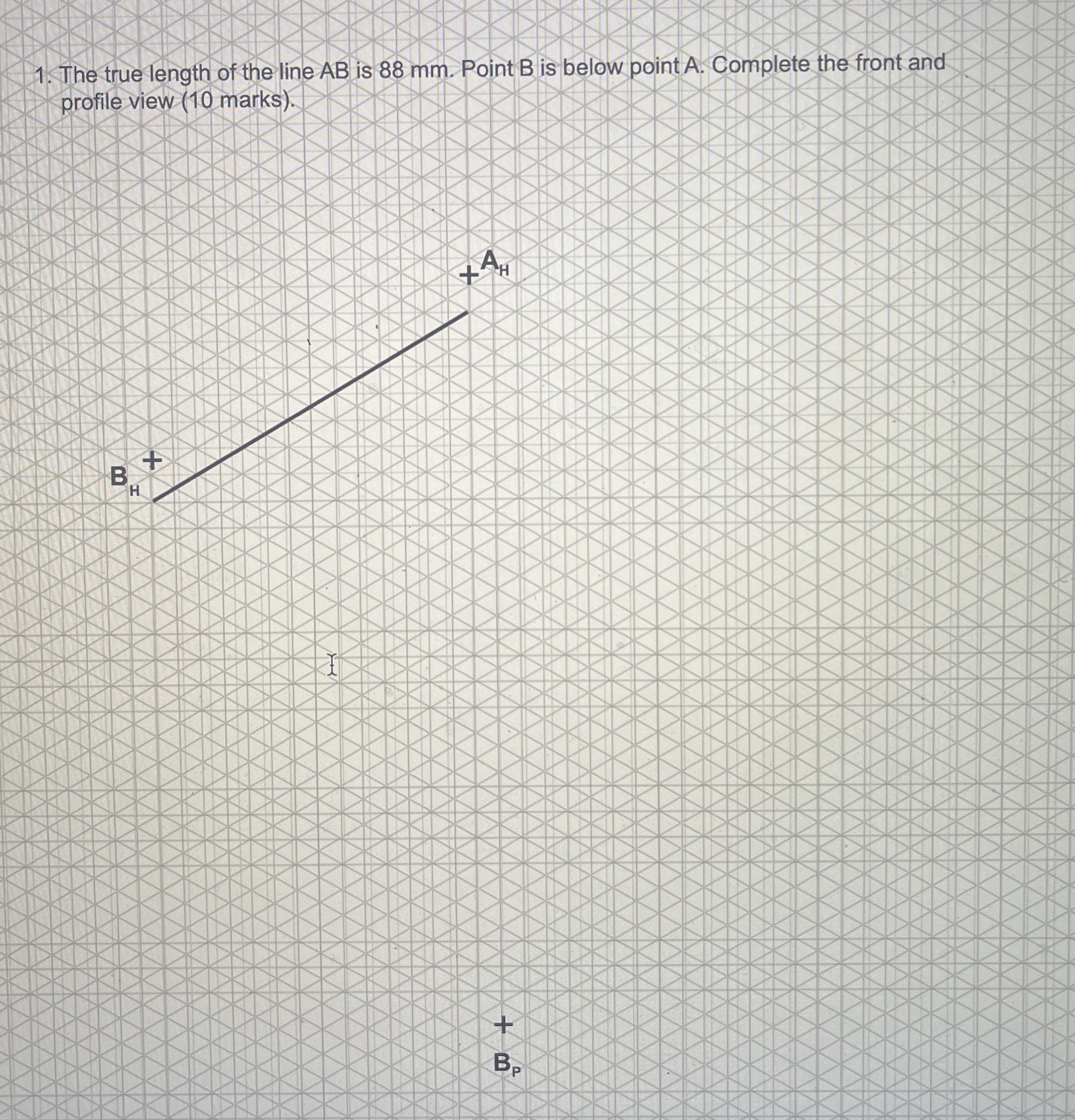 1. The true length of the line AB is 88 mm. Point B is below point A. Complete the front and profile view (10 marks).

$A_H$

$B_H$

$B_P$